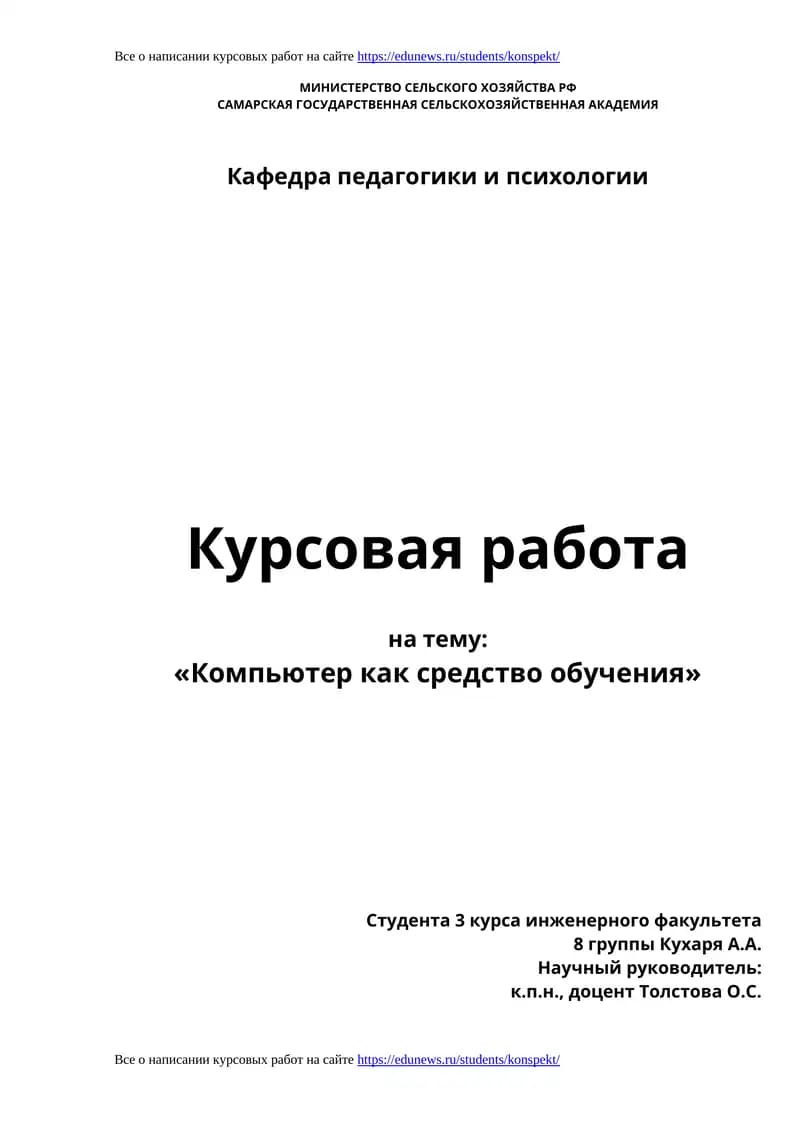 Все о написании курсовых работ на сайте https://edunews.ru/students/konspekt/

МИНИСТЕРСТВО СЕЛЬСКОГО ХОЗЯЙСТВА РФ
САМАРСКАЯ ГОСУДАРСТВЕННАЯ СЕЛЬСКОХОЗЯЙСТВЕННАЯ АКАДЕМИЯ

Кафедра педагогики и психологии

Курсовая работа

на тему:
«Компьютер как средство обучения»

Студента 3 курса инженерного факультета
8 группы Кухаря А.А.
Научный руководитель:
к.п.н., доцент Толстова О.С.

Все о написании курсовых работ на сайте https://edunews.ru/students/konspekt/